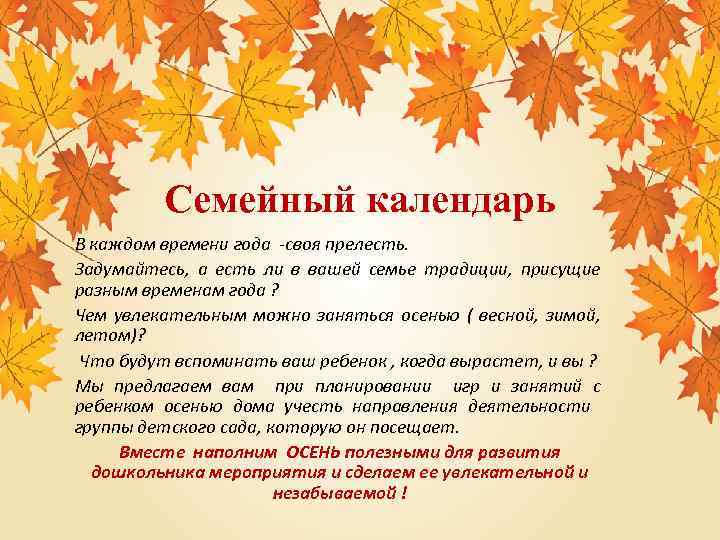 Семейный календарь

В каждом времени года -своя прелесть.

Задумайтесь, а есть ли в вашей семье традиции, присущие разным временам года ?

Чем увлекательным можно заняться осенью ( весной, зимой, летом)?

Что будут вспоминать ваш ребенок , когда вырастет, и вы ?

Мы предлагаем вам при планировании игр и занятий с ребенком осенью дома учесть направления деятельности группы детского сада, которую он посещает.

Вместе наполним ОСЕНЬ полезными для развития дошкольника мероприятия и сделаем ее увлекательной и незабываемой !